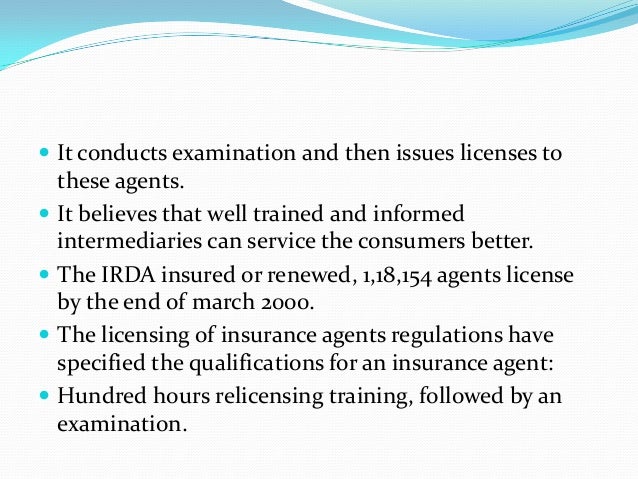 - It conducts examination and then issues licenses to these agents.
- It believes that well trained and informed intermediaries can service the consumers better.
- The IRDA insured or renewed, 1,18,154 agents license by the end of march 2000.
- The licensing of insurance agents regulations have specified the qualifications for an insurance agent:
- Hundred hours relicensing training, followed by an examination.